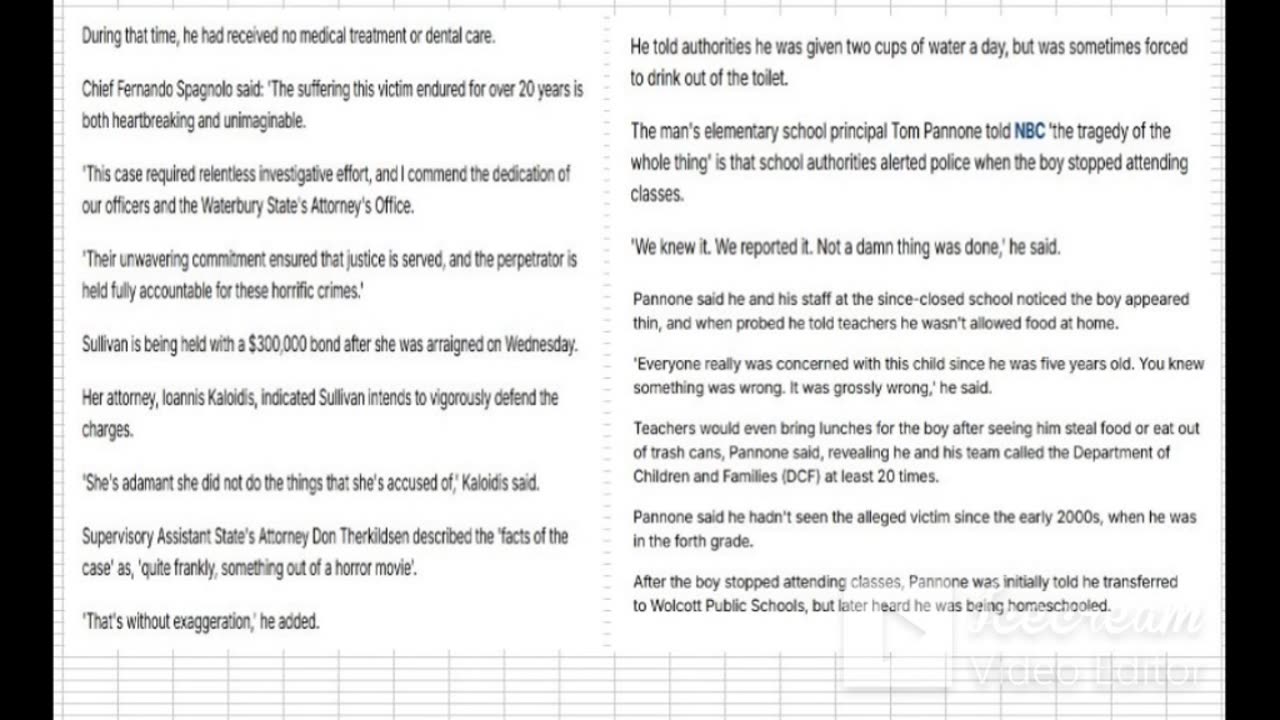 During that time, he had received no medical treatment or dental care.

Chief Fernando Spagnolo said: 'The suffering this victim endured for over 20 years is both heartbreaking and unimaginable.

'This case required relentless investigative effort, and I commend the dedication of our officers and the Waterbury State's Attorney's Office.

'Their unwavering commitment ensured that justice is served, and the perpetrator is held fully accountable for these horrific crimes.'

Sullivan is being held with a $300,000 bond after she was arraigned on Wednesday.

Her attorney, Ioannis Kaloidis, indicated Sullivan intends to vigorously defend the charges.

'She's adamant she did not do the things that she's accused of,' Kaloidis said.

Supervisory Assistant State's Attorney Don Therkildsen described the 'facts of the case' as, 'quite frankly, something out of a horror movie'.

'That's without exaggeration,' he added.

He told authorities he was given two cups of water a day, but was sometimes forced to drink out of the toilet.

The man's elementary school principal Tom Pannone told NBC 'the tragedy of the whole thing' is that school authorities alerted police when the boy stopped attending classes.

'We knew it. We reported it. Not a damn thing was done,' he said.

Pannone said he and his staff at the since-closed school noticed the boy appeared thin, and when probed he told teachers he wasn't allowed food at home.

'Everyone really was concerned with this child since he was five years old. You knew something was wrong. It was grossly wrong,' he said.

Teachers would even bring lunches for the boy after seeing him steal food or eat out of trash cans, Pannone said, revealing he and his team called the Department of Children and Families (DCF) at least 20 times.

Pannone said he hadn't seen the alleged victim since the early 2000s, when he was in the forth grade.

After the boy stopped attending classes, Pannone was initially told he transferred to Wolcott Public Schools, but later heard he was being homeschooled.

Icecream Video Editor